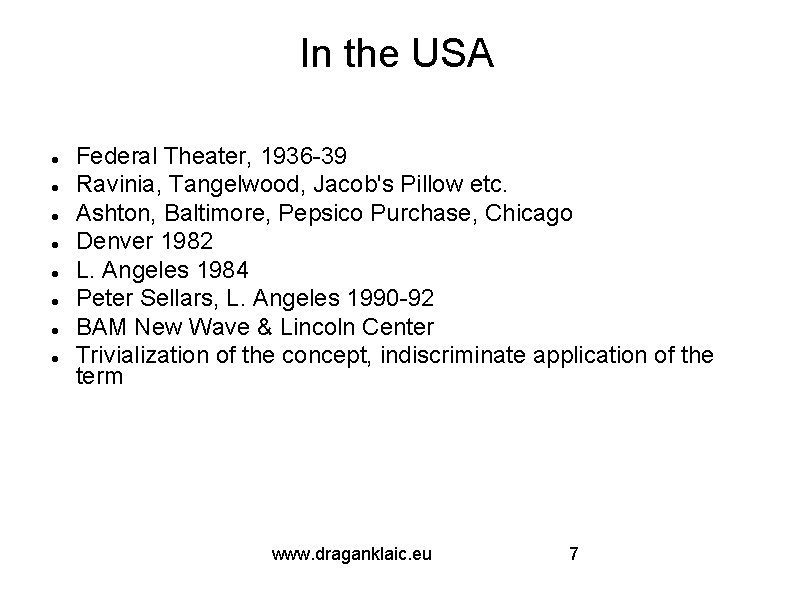 In the USA

- Federal Theater, 1936-39
- Ravinia, Tangelwood, Jacob's Pillow etc.
- Ashton, Baltimore, Pepsico Purchase, Chicago
- Denver 1982
- L. Angeles 1984
- Peter Sellars, L. Angeles 1990-92
- BAM New Wave & Lincoln Center
- Trivialization of the concept, indiscriminate application of the term

www.draganklaic.eu 7